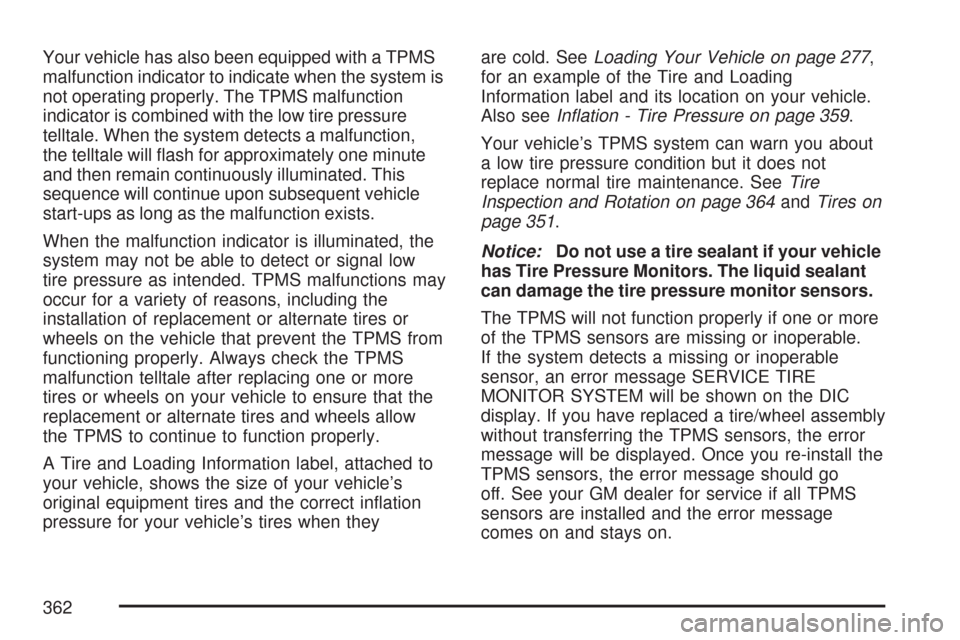 Your vehicle has also been equipped with a TPMS malfunction indicator to indicate when the system is not operating properly. The TPMS malfunction indicator is combined with the low tire pressure telltale. When the system detects a malfunction, the telltale will flash for approximately one minute and then remain continuously illuminated. This sequence will continue upon subsequent vehicle start-ups as long as the malfunction exists.

When the malfunction indicator is illuminated, the system may not be able to detect or signal low tire pressure as intended. TPMS malfunctions may occur for a variety of reasons, including the installation of replacement or alternate tires or wheels on the vehicle that prevent the TPMS from functioning properly. Always check the TPMS malfunction telltale after replacing one or more tires or wheels on your vehicle to ensure that the replacement or alternate tires and wheels allow the TPMS to continue to function properly.

A Tire and Loading Information label, attached to your vehicle, shows the size of your vehicle's original equipment tires and the correct inflation pressure for your vehicle's tires when they are cold. See Loading Your Vehicle on page 277, for an example of the Tire and Loading Information label and its location on your vehicle. Also see Inflation - Tire Pressure on page 359.

Your vehicle's TPMS system can warn you about a low tire pressure condition but it does not replace normal tire maintenance. See Tire Inspection and Rotation on page 364 and Tires on page 351.

Notice: Do not use a tire sealant if your vehicle has Tire Pressure Monitors. The liquid sealant can damage the tire pressure monitor sensors.

The TPMS will not function properly if one or more of the TPMS sensors are missing or inoperable. If the system detects a missing or inoperable sensor, an error message SERVICE TIRE MONITOR SYSTEM will be shown on the DIC display. If you have replaced a tire/wheel assembly without transferring the TPMS sensors, the error message will be displayed. Once you re-install the TPMS sensors, the error message should go off. See your GM dealer for service if all TPMS sensors are installed and the error message comes on and stays on.

362

carmanualsonline.info